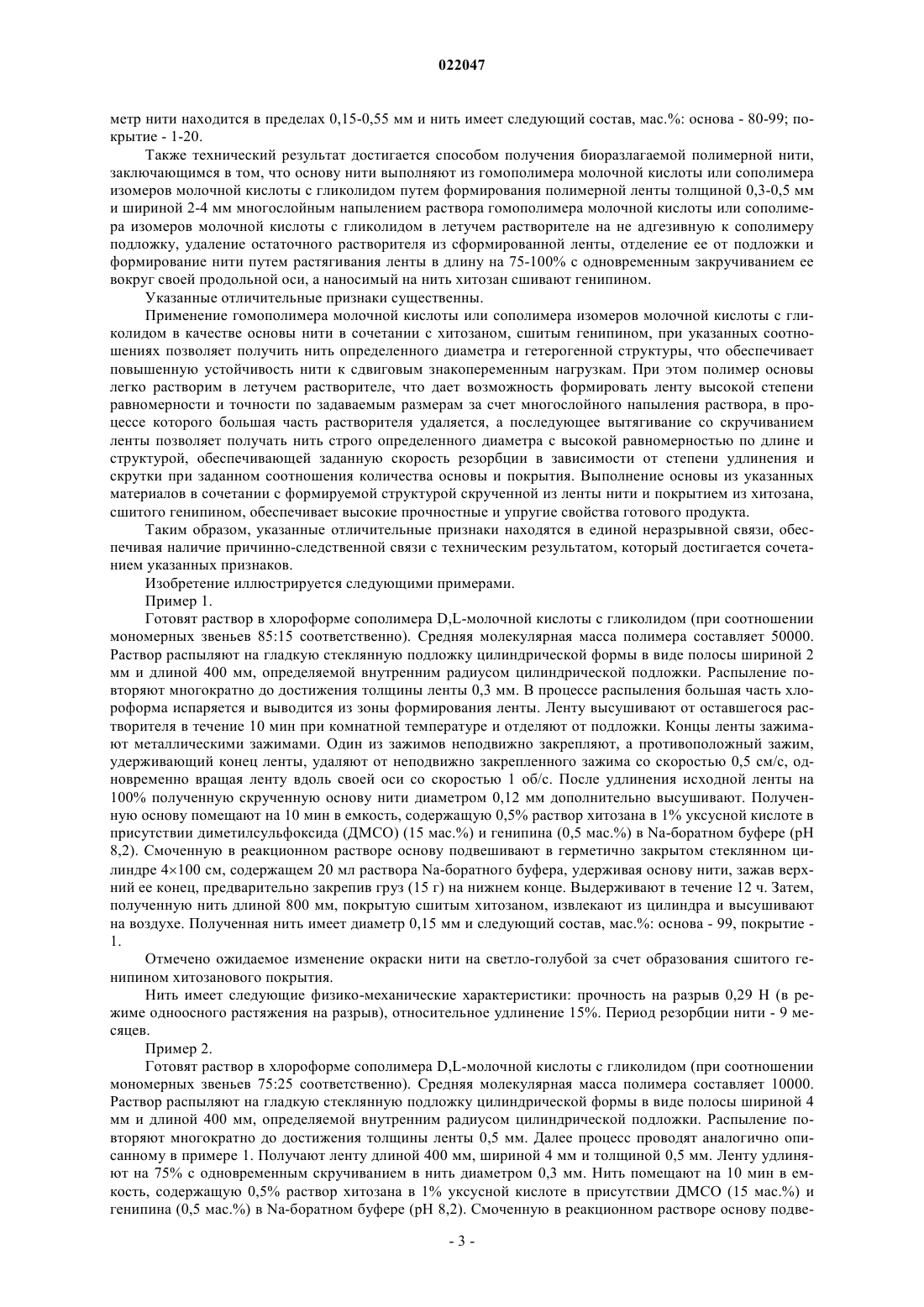 022047

метр нити находится в пределах 0,15-0,55 мм и нить имеет следующий состав, мас.%: основа - 80-99; покрытие - 1-20.

Также технический результат достигается способом получения биоразлагаемой полимерной нити, заключающимся в том, что основу нити выполняют из гомополимера молочной кислоты или сополимера изомеров молочной кислоты с гликолидом путем формирования полимерной ленты толщиной 0,3-0,5 мм и шириной 2-4 мм многослойным напылением раствора гомополимера молочной кислоты или сополимера изомеров молочной кислоты с гликолидом в летучем растворителе на не адгезивную к сополимеру подложку, удаление остаточного растворителя из сформированной ленты, отделение ее от подложки и формирование нити путем растягивания ленты в длину на 75-100% с одновременным закручиванием ее вокруг своей продольной оси, а наносимый на нить хитозан сшивают генипином.

Указанные отличительные признаки существенны.

Применение гомополимера молочной кислоты или сополимера изомеров молочной кислоты с гликолидом в качестве основы нити в сочетании с хитозаном, сшитым генипином, при указанных соотношениях позволяет получить нить определенного диаметра и гетерогенной структуры, что обеспечивает повышенную устойчивость нити к сдвиговым знакопеременным нагрузкам. При этом полимер основы легко растворим в летучем растворителе, что дает возможность формировать ленту высокой степени равномерности и точности по задаваемым размерам за счет многослойного напыления раствора, в процессе которого большая часть растворителя удаляется, а последующее вытягивание со скручиванием ленты позволяет получать нить строго определенного диаметра с высокой равномерностью по длине и структурой, обеспечивающей заданную скорость резорбции в зависимости от степени удлинения и скрутки при заданном соотношения количества основы и покрытия. Выполнение основы из указанных материалов в сочетании с формируемой структурой скрученной из ленты нити и покрытием из хитозана, сшитого генипином, обеспечивает высокие прочностные и упругие свойства готового продукта.

Таким образом, указанные отличительные признаки находятся в единой неразрывной связи, обеспечивая наличие причинно-следственной связи с техническим результатом, который достигается сочетанием указанных признаков.

Изобретение иллюстрируется следующими примерами.

Пример 1.

Готовят раствор в хлороформе сополимера D,L-молочной кислоты с гликолидом (при соотношении мономерных звеньев 85:15 соответственно). Средняя молекулярная масса полимера составляет 50000. Раствор распыляют на гладкую стеклянную подложку цилиндрической формы в виде полосы шириной 2 мм и длиной 400 мм, определяемой внутренним радиусом цилиндрической подложки. Распыление повторяют многократно до достижения толщины ленты 0,3 мм. В процессе распыления большая часть хлороформа испаряется и выводится из зоны формирования ленты. Ленту высушивают от оставшегося растворителя в течение 10 мин при комнатной температуре и отделяют от подложки. Концы ленты зажимают металлическими зажимами. Один из зажимов неподвижно закрепляют, а противоположный зажим, удерживающий конец ленты, удаляют от неподвижно закрепленного зажима со скоростью 0,5 см/с, одновременно вращая ленту вдоль своей оси со скоростью 1 об/с. После удлинения исходной ленты на 100% полученную скрученную основу нити диаметром 0,12 мм дополнительно высушивают. Полученную основу помещают на 10 мин в емкость, содержащую 0,5% раствор хитозана в 1% уксусной кислоте в присутствии диметилсульфоксида (ДМСО) (15 мас.%) и генипина (0,5 мас.%) в Na-боратном буфере (pH 8,2). Смоченную в реакционном растворе основу подвешивают в герметично закрытом стеклянном цилиндре 4×100 см, содержащем 20 мл раствора Na-боратного буфера, удерживая основу нити, зажав верхний ее конец, предварительно закрепив груз (15 г) на нижнем конце. Выдерживают в течение 12 ч. Затем, полученную нить длиной 800 мм, покрытую сшитым хитозаном, извлекают из цилиндра и высушивают на воздухе. Полученная нить имеет диаметр 0,15 мм и следующий состав, мас.%: основа - 99, покрытие - 1.

Отмечено ожидаемое изменение окраски нити на светло-голубой за счет образования сшитого генипином хитозанового покрытия.

Нить имеет следующие физико-механические характеристики: прочность на разрыв 0,29 Н (в режиме одноосного растяжения на разрыв), относительное удлинение 15%. Период резорбции нити - 9 месяцев.

Пример 2.

Готовят раствор в хлороформе сополимера D,L-молочной кислоты с гликолидом (при соотношении мономерных звеньев 75:25 соответственно). Средняя молекулярная масса полимера составляет 10000. Раствор распыляют на гладкую стеклянную подложку цилиндрической формы в виде полосы шириной 4 мм и длиной 400 мм, определяемой внутренним радиусом цилиндрической подложки. Распыление повторяют многократно до достижения толщины ленты 0,5 мм. Далее процесс проводят аналогично описанному в примере 1. Получают ленту длиной 400 мм, шириной 4 мм и толщиной 0,5 мм. Ленту удлиняют на 75% с одновременным скручиванием в нить диаметром 0,3 мм. Нить помещают на 10 мин в емкость, содержащую 0,5% раствор хитозана в 1% уксусной кислоте в присутствии ДМСО (15 мас.%) и генипина (0,5 мас.%) в Na-боратном буфере (pH 8,2). Смоченную в реакционном растворе основу подве-

- 3 -